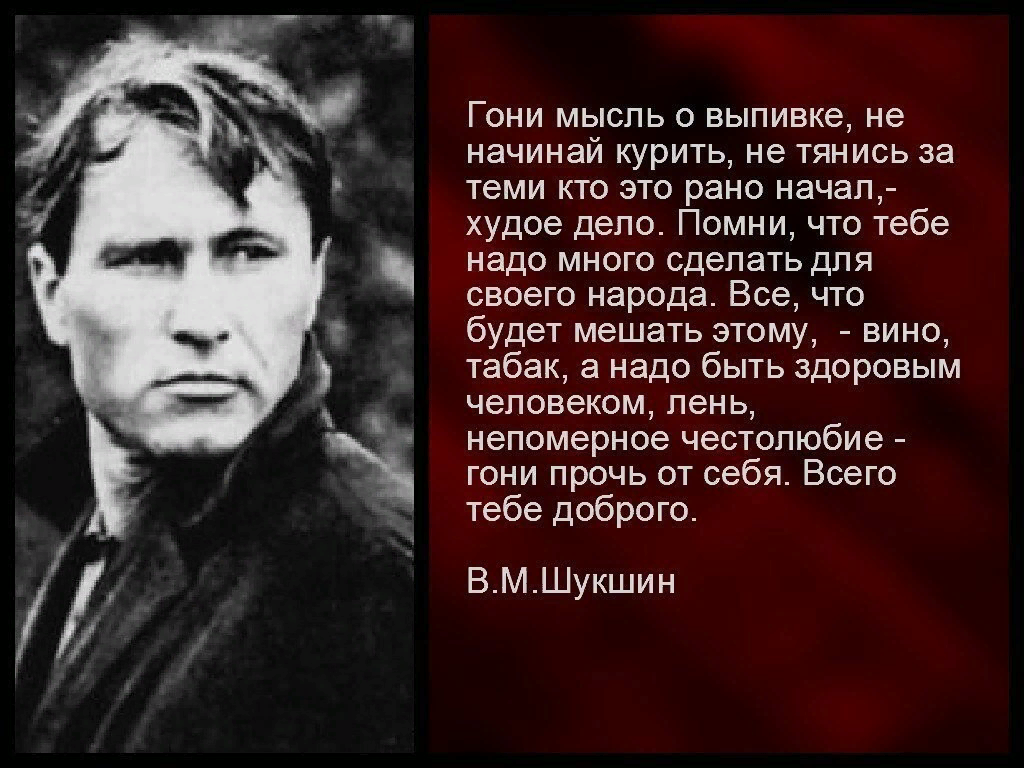 Гони мысль о выпивке, не начинай курить, не тянись за теми кто это рано начал,- худое дело. Помни, что тебе надо много сделать для своего народа. Все, что будет мешать этому,  - вино, табак, а надо быть здоровым человеком, лень, непомерное честолюбие - гони прочь от себя. Всего тебе доброго.

В.М.Шукшин